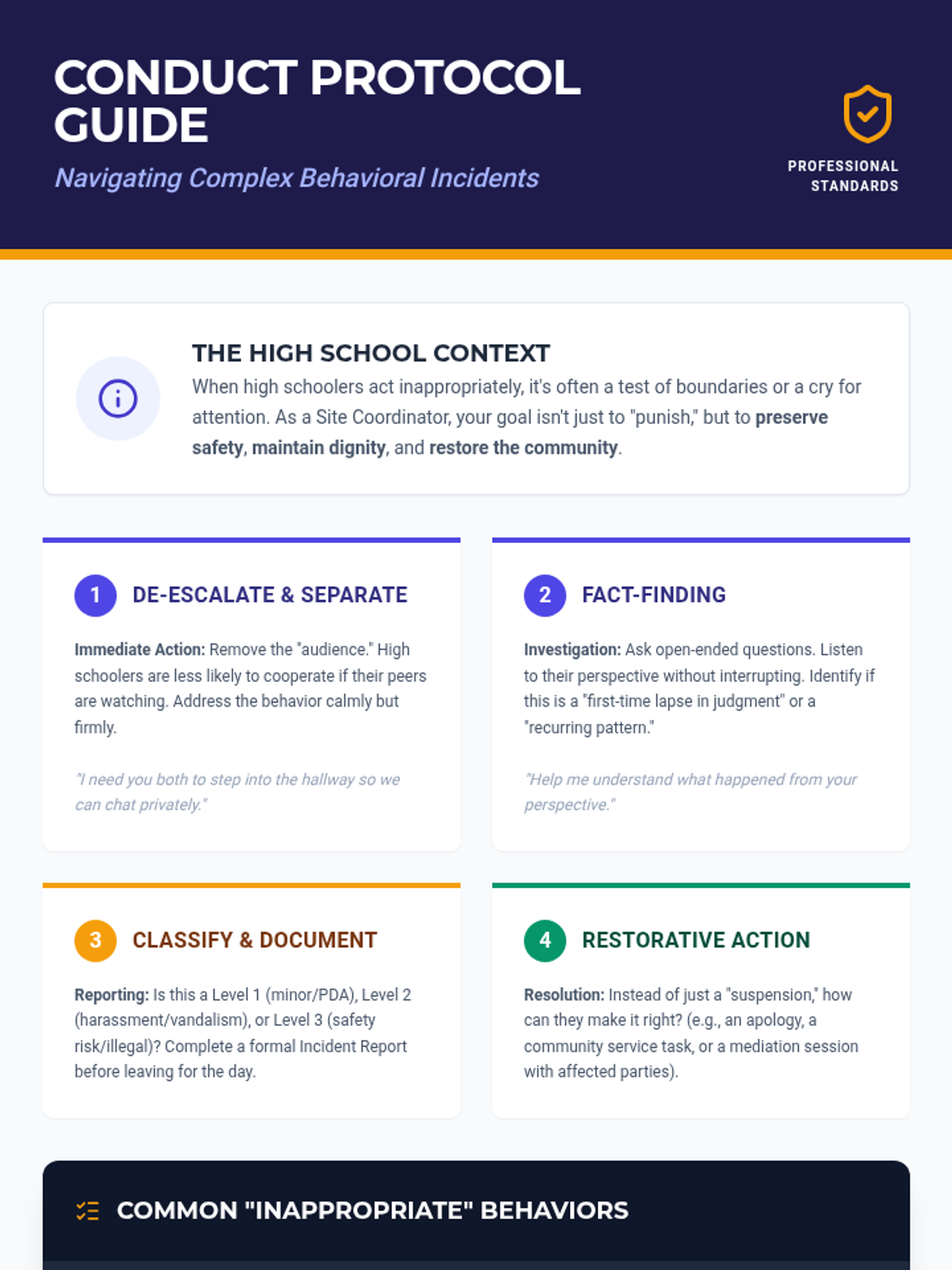 CONDUCT PROTOCOL GUIDE

Navigating Complex Behavioral Incidents

PROFESSIONAL STANDARDS

THE HIGH SCHOOL CONTEXT

When high schoolers act inappropriately, it's often a test of boundaries or a cry for attention. As a Site Coordinator, your goal isn't just to "punish," but to preserve safety, maintain dignity, and restore the community.

1 DE-ESCALATE & SEPARATE

Immediate Action: Remove the "audience." High schoolers are less likely to cooperate if their peers are watching. Address the behavior calmly but firmly.

"I need you both to step into the hallway so we can chat privately."

2 FACT-FINDING

Investigation: Ask open-ended questions. Listen to their perspective without interrupting. Identify if this is a "first-time lapse in judgment" or a "recurring pattern."

"Help me understand what happened from your perspective."

3 CLASSIFY & DOCUMENT

Reporting: Is this a Level 1 (minor/PDA), Level 2 (harassment/vandalism), or Level 3 (safety risk/illegal)? Complete a formal Incident Report before leaving for the day.

4 RESTORATIVE ACTION

Resolution: Instead of just a "suspension," how can they make it right? (e.g., an apology, a community service task, or a mediation session with affected parties).

COMMON "INAPPROPRIATE" BEHAVIORS